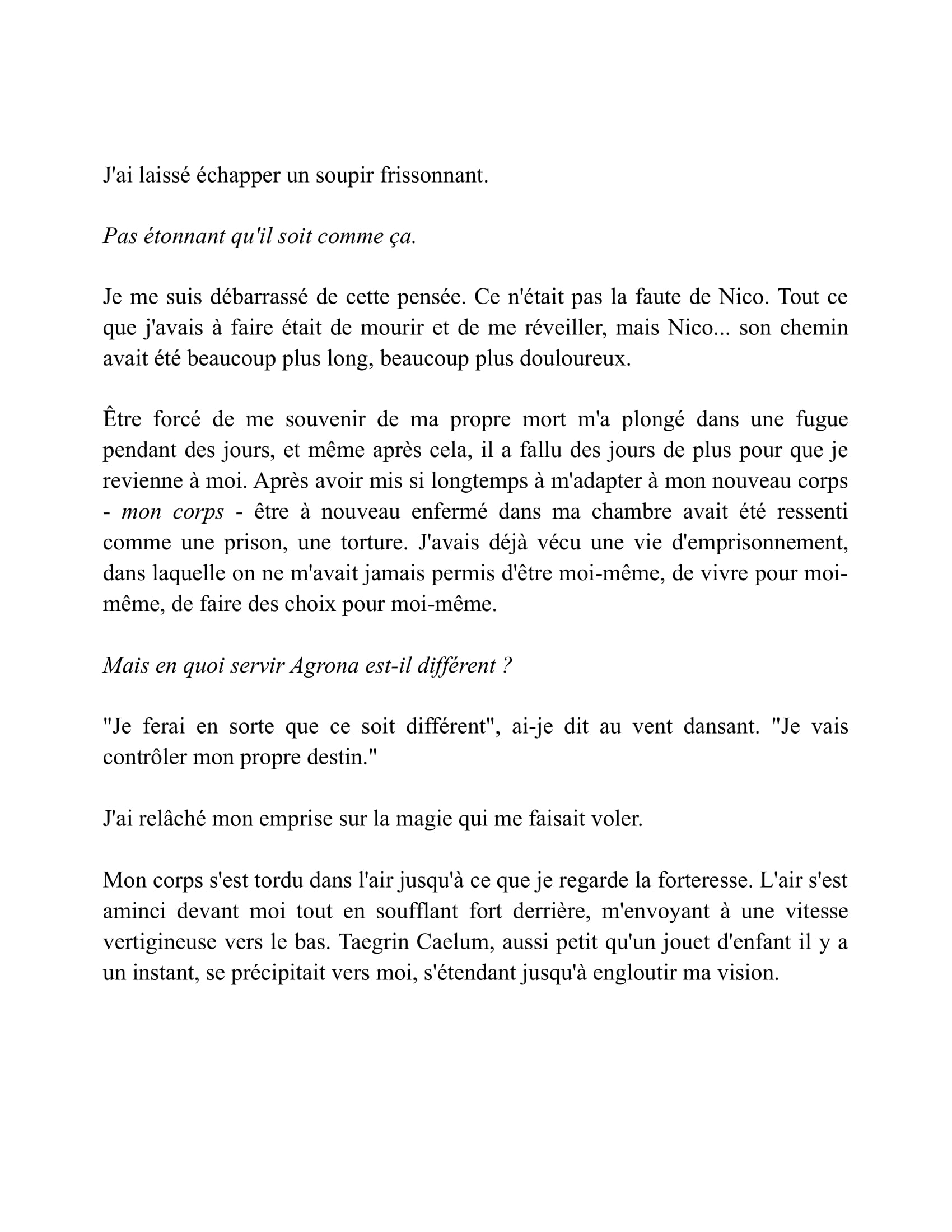 J'ai laissé échapper un soupir frissonnant.

Pas étonnant qu'il soit comme ça.

Je me suis débarrassé de cette pensée. Ce n'était pas la faute de Nico. Tout ce que j'avais à faire était de mourir et de me réveiller, mais Nico... son chemin avait été beaucoup plus long, beaucoup plus douloureux.

Être forcé de me souvenir de ma propre mort m'a plongé dans une fugue pendant des jours, et même après cela, il a fallu des jours de plus pour que je revienne à moi. Après avoir mis si longtemps à m'adapter à mon nouveau corps - mon corps - être à nouveau enfermé dans ma chambre avait été ressenti comme une prison, une torture. J'avais déjà vécu une vie d'emprisonnement, dans laquelle on ne m'avait jamais permis d'être moi-même, de vivre pour moi-même, de faire des choix pour moi-même.

Mais en quoi servir Agrona est-il différent ?

"Je ferai en sorte que ce soit différent", ai-je dit au vent dansant. "Je vais contrôler mon propre destin."

J'ai relâché mon emprise sur la magie qui me faisait voler.

Mon corps s'est tordu dans l'air jusqu'à ce que je regarde la forteresse. L'air s'est aminci devant moi tout en soufflant fort derrière, m'envoyant à une vitesse vertigineuse vers le bas. Taegrin Caelum, aussi petit qu'un jouet d'enfant il y a un instant, se précipitait vers moi, s'étendant jusqu'à engloutir ma vision.